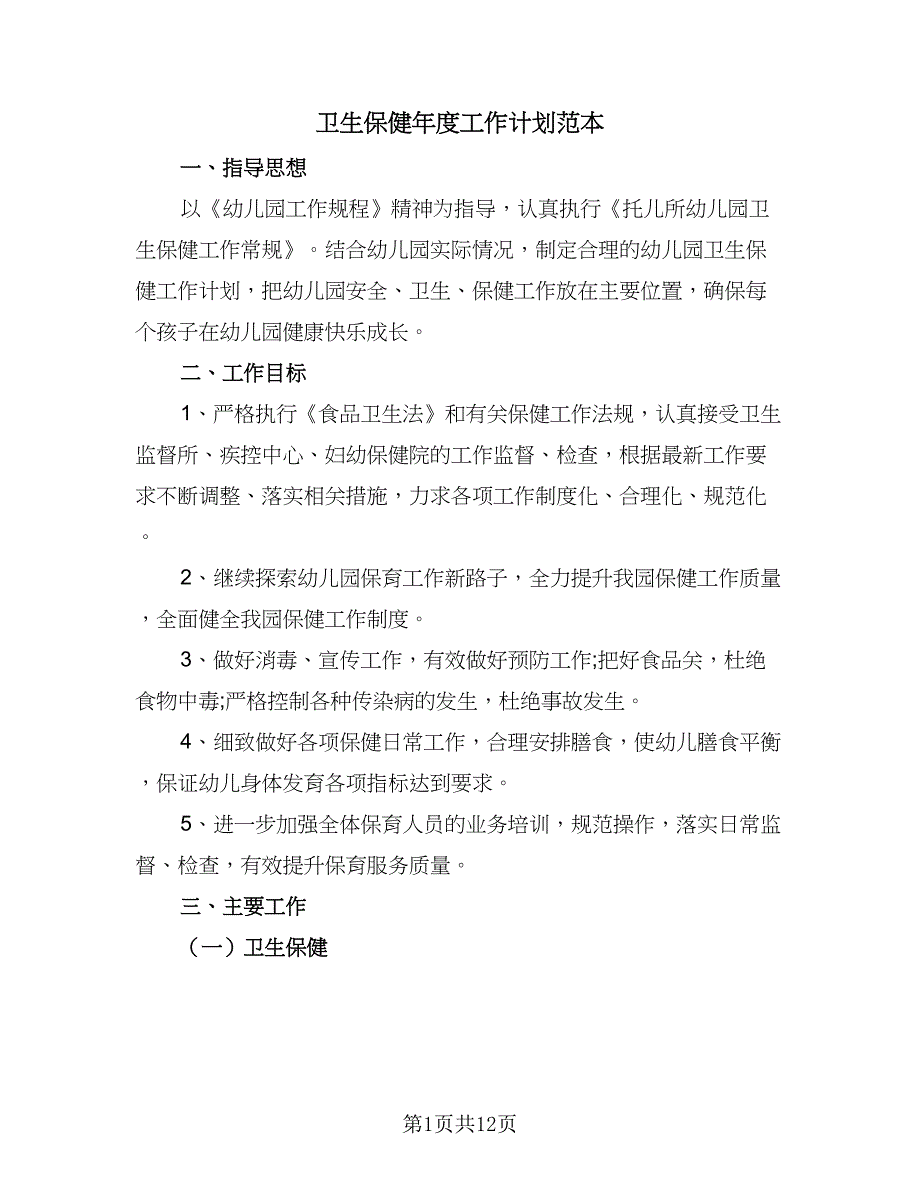 卫生保健年度工作计划范本

一、指导思想

以《幼儿园工作规程》精神为指导，认真执行《托儿所幼儿园卫生保健工作常规》。结合幼儿园实际情况，制定合理的幼儿园卫生保健工作计划，把幼儿园安全、卫生、保健工作放在主要位置，确保每个孩子在幼儿园健康快乐成长。

二、工作目标

1、严格执行《食品卫生法》和有关保健工作法规，认真接受卫生监督所、疾控中心、妇幼保健院的工作监督、检查，根据最新工作要求不断调整、落实相关措施，力求各项工作制度化、合理化、规范化。

2、继续探索幼儿园保育工作新路子，全力提升我园保健工作质量，全面健全我园保健工作制度。

3、做好消毒、宣传工作，有效做好预防工作;把好食品关，杜绝食物中毒;严格控制各种传染病的发生，杜绝事故发生。

4、细致做好各项保健日常工作，合理安排膳食，使幼儿膳食平衡，保证幼儿身体发育各项指标达到要求。

5、进一步加强全体保育人员的业务培训，规范操作，落实日常监督、检查，有效提升保育服务质量。

三、主要工作

（一）卫生保健

第1页共12页